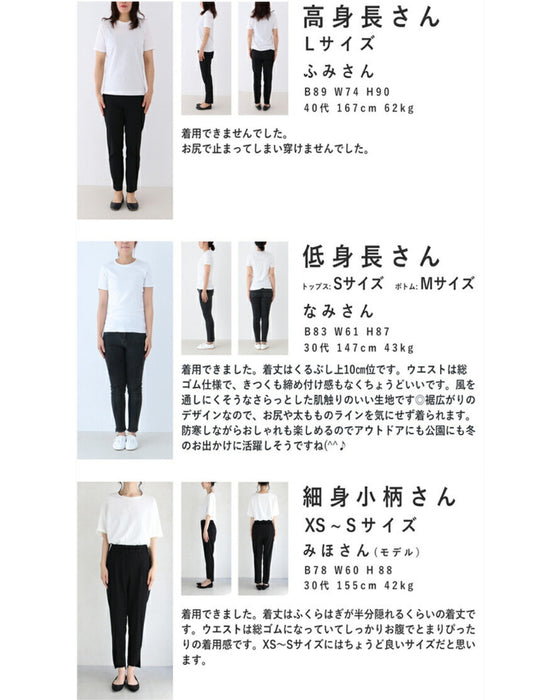 高身長さん
Lサイズ
ふみさん
B89 W74 H90
40代 167cm 62kg

着用できませんでした。
お尻で止まってしまい穿けませんでした。

低身長さん
トップス: Sサイズ　ボトム: Mサイズ
なみさん
B83 W61 H87
30代 147cm 43kg

着用できました。着丈はくるぶし上10cm位です。ウエストは総ゴム仕様で、きつくも締め付け感もなくちょうどいいです。風を通しにくそうなさらっとした肌触りのいい生地です◎裾広がりのデザインなので、お尻や太もものラインを気にせず着られます。防寒しながらおしゃれも楽しめるのでアウトドアにも公園にも冬のお出かけに活躍しそうですね(^^♪

細身小柄さん
XS～Sサイズ
みほさん（モデル）
B78 W60 H88
30代 155cm 42kg

着用できました。着丈はふくらはぎが半分隠れるくらいの着丈です。ウエストは総ゴムになっていてしっかりお腹でとまりぴったりの着用感です。XS～Sサイズにはちょうど良いサイズだと思います。